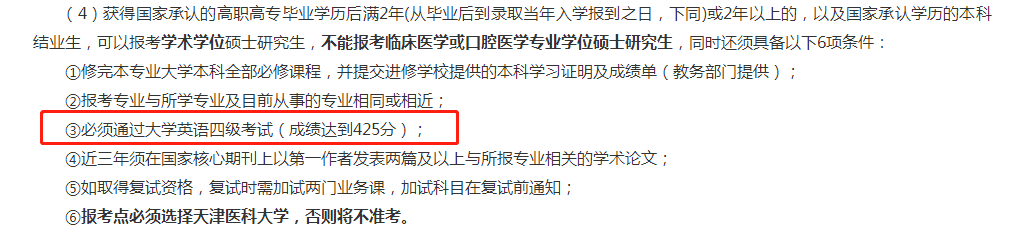 （4）获得国家承认的高职高专毕业学历后满2年(从毕业后到录取当年入学报到之日，下同)或2年以上的，以及国家承认学历的本科结业生，可以报考学术学位硕士研究生，不能报考临床医学或口腔医学专业学位硕士研究生，同时还须具备以下6项条件：

①修完本专业大学本科全部必修课程，并提交进修学校提供的本科学习证明及成绩单（教务部门提供）；

②报考专业与所学专业及目前从事的专业相同或相近；

③必须通过大学英语四级考试（成绩达到425分）；

④近三年须在国家核心期刊上以第一作者发表两篇及以上与所报专业相关的学术论文；

⑤如取得复试资格，复试时需加试两门业务课，加试科目在复试前通知；

⑥报考点必须选择天津医科大学，否则将不准考。